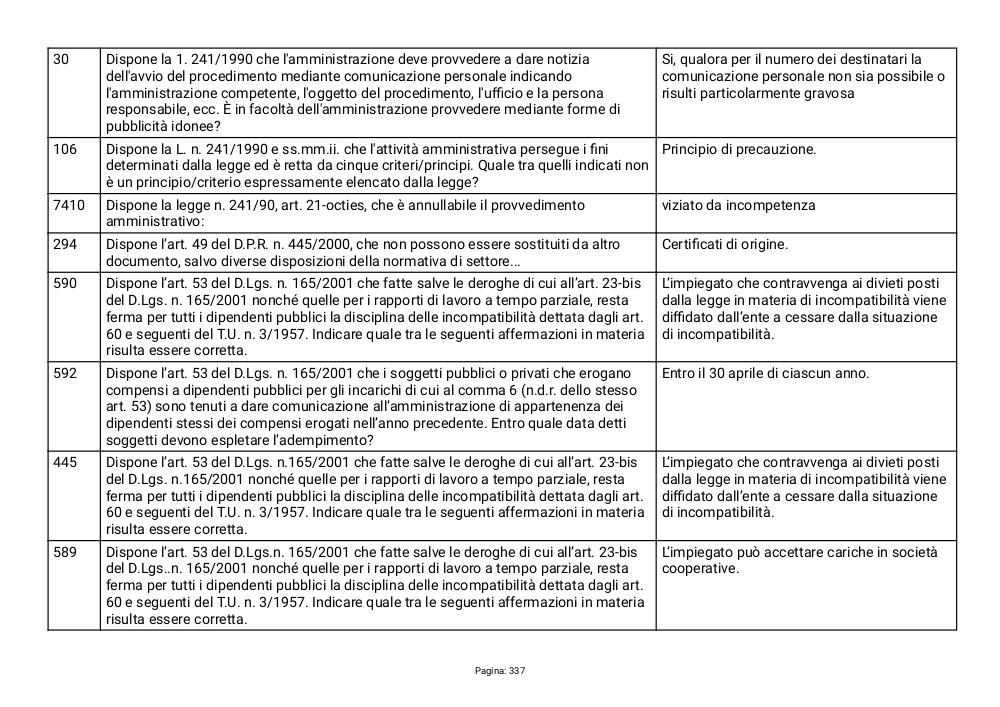 | | | |
|---|---|---|
| 30 | Dispone la 1. 241/1990 che l'amministrazione deve provvedere a dare notizia dell'avvio del procedimento mediante comunicazione personale indicando l'amministrazione competente, l'oggetto del procedimento, l'ufficio e la persona responsabile, ecc. È in facoltà dell'amministrazione provvedere mediante forme di pubblicità idonee? | Si, qualora per il numero dei destinatari la comunicazione personale non sia possibile o risulti particolarmente gravosa |
| 106 | Dispone la L. n. 241/1990 e ss.mm.ii. che l'attività amministrativa persegue i fini determinati dalla legge ed è retta da cinque criteri/principi. Quale tra quelli indicati non è un principio/criterio espressamente elencato dalla legge? | Principio di precauzione. |
| 7410 | Dispone la legge n. 241/90, art. 21-octies, che è annullabile il provvedimento amministrativo: | viziato da incompetenza |
| 294 | Dispone l'art. 49 del D.P.R. n. 445/2000, che non possono essere sostituiti da altro documento, salvo diverse disposizioni della normativa di settore... | Certificati di origine. |
| 590 | Dispone l'art. 53 del D.Lgs. n. 165/2001 che fatte salve le deroghe di cui all'art. 23-bis del D.Lgs. n. 165/2001 nonché quelle per i rapporti di lavoro a tempo parziale, resta ferma per tutti i dipendenti pubblici la disciplina delle incompatibilità dettata dagli art. 60 e seguenti del T.U. n. 3/1957. Indicare quale tra le seguenti affermazioni in materia risulta essere corretta. | L'impiegato che contravvenga ai divieti posti dalla legge in materia di incompatibilità viene diffidato dall'ente a cessare dalla situazione di incompatibilità. |
| 592 | Dispone l'art. 53 del D.Lgs. n. 165/2001 che i soggetti pubblici o privati che erogano compensi a dipendenti pubblici per gli incarichi di cui al comma 6 (n.d.r. dello stesso art. 53) sono tenuti a dare comunicazione all'amministrazione di appartenenza dei dipendenti stessi dei compensi erogati nell'anno precedente. Entro quale data detti soggetti devono espletare l'adempimento? | Entro il 30 aprile di ciascun anno. |
| 445 | Dispone l'art. 53 del D.Lgs. n.165/2001 che fatte salve le deroghe di cui all'art. 23-bis del D.Lgs. n.165/2001 nonché quelle per i rapporti di lavoro a tempo parziale, resta ferma per tutti i dipendenti pubblici la disciplina delle incompatibilità dettata dagli art. 60 e seguenti del T.U. n. 3/1957. Indicare quale tra le seguenti affermazioni in materia risulta essere corretta. | L'impiegato che contravvenga ai divieti posti dalla legge in materia di incompatibilità viene diffidato dall'ente a cessare dalla situazione di incompatibilità. |
| 589 | Dispone l'art. 53 del D.Lgs.n. 165/2001 che fatte salve le deroghe di cui all'art. 23-bis del D.Lgs..n. 165/2001 nonché quelle per i rapporti di lavoro a tempo parziale, resta ferma per tutti i dipendenti pubblici la disciplina delle incompatibilità dettata dagli art. 60 e seguenti del T.U. n. 3/1957. Indicare quale tra le seguenti affermazioni in materia risulta essere corretta. | L'impiegato può accettare cariche in società cooperative. |

Pagina: 337